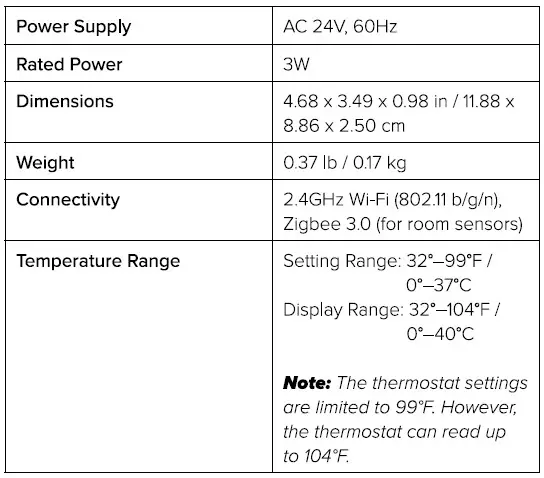 | Power Supply | AC 24V, 60Hz |
|---|---|
| Rated Power | 3W |
| Dimensions | 4.68 x 3.49 x 0.98 in / 11.88 x 8.86 x 2.50 cm |
| Weight | 0.37 lb / 0.17 kg |
| Connectivity | 2.4GHz Wi-Fi (802.11 b/g/n), Zigbee 3.0 (for room sensors) |
| Temperature Range | Setting Range: 32°–99°F / 0°–37°C Display Range: 32°–104°F / 0°–40°C Note: The thermostat settings are limited to 99°F. However, the thermostat can read up to 104°F. |